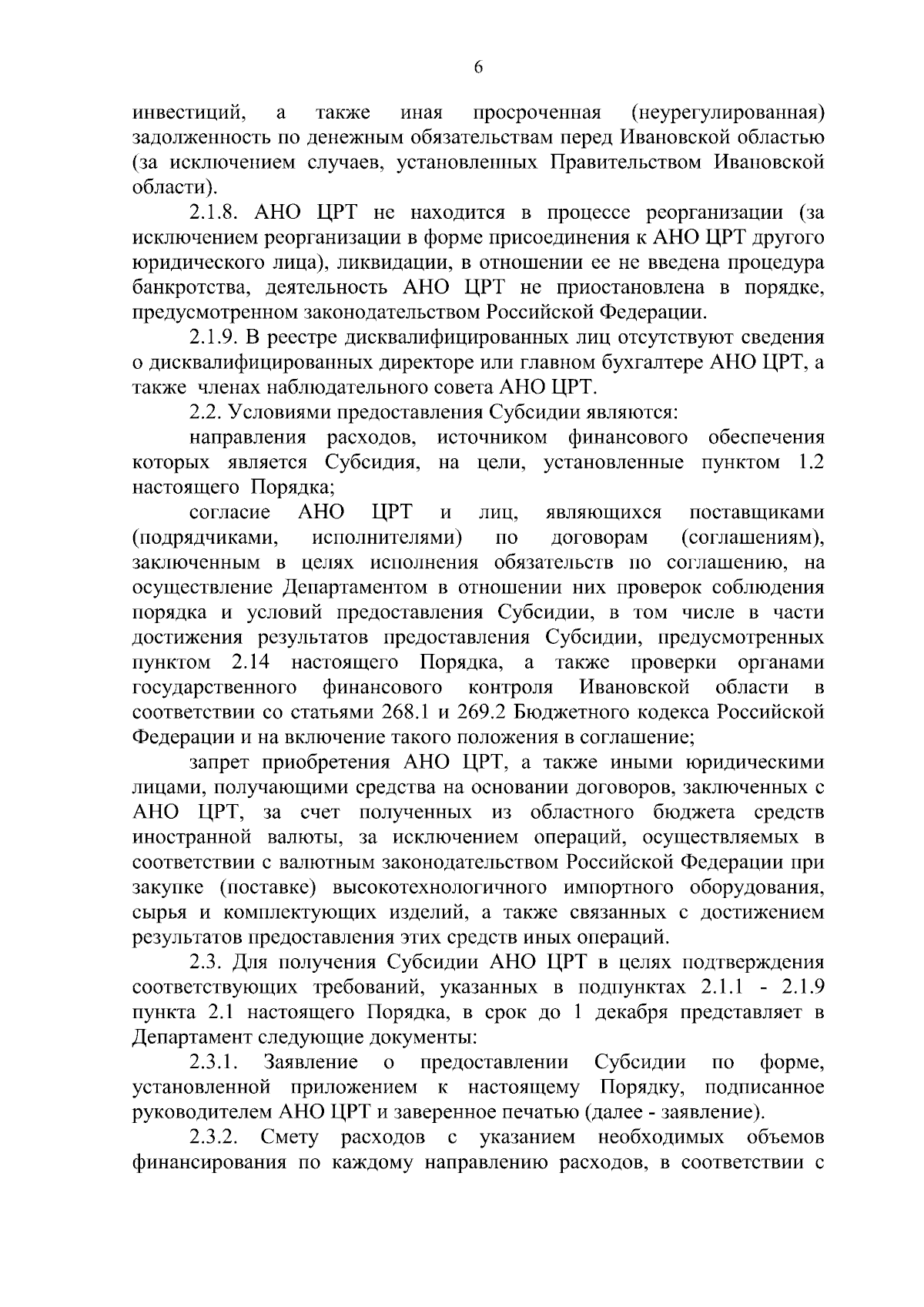 6

инвестиций, а также иная просроченная (неурегулированная) задолженность по денежным обязательствам перед Ивановской областью (за исключением случаев, установленных Правительством Ивановской области).

2.1.8. АНО ЦРТ не находится в процессе реорганизации (за исключением реорганизации в форме присоединения к АНО ЦРТ другого юридического лица), ликвидации, в отношении ее не введена процедура банкротства, деятельность АНО ЦРТ не приостановлена в порядке, предусмотренном законодательством Российской Федерации.

2.1.9. В реестре дисквалифицированных лиц отсутствуют сведения о дисквалифицированных директоре или главном бухгалтере АНО ЦРТ, а также членах наблюдательного совета АНО ЦРТ.

2.2. Условиями предоставления Субсидии являются:

направления расходов, источником финансового обеспечения которых является Субсидия, на цели, установленные пунктом 1.2 настоящего Порядка;

согласие АНО ЦРТ и лиц, являющихся поставщиками (подрядчиками, исполнителями) по договорам (соглашениям), заключенным в целях исполнения обязательств по соглашению, на осуществление Департаментом в отношении них проверок соблюдения порядка и условий предоставления Субсидии, в том числе в части достижения результатов предоставления Субсидии, предусмотренных пунктом 2.14 настоящего Порядка, а также проверки органами государственного финансового контроля Ивановской области в соответствии со статьями 268.1 и 269.2 Бюджетного кодекса Российской Федерации и на включение такого положения в соглашение;

запрет приобретения АНО ЦРТ, а также иными юридическими лицами, получающими средства на основании договоров, заключенных с АНО ЦРТ, за счет полученных из областного бюджета средств иностранной валюты, за исключением операций, осуществляемых в соответствии с валютным законодательством Российской Федерации при закупке (поставке) высокотехнологичного импортного оборудования, сырья и комплектующих изделий, а также связанных с достижением результатов предоставления этих средств иных операций.

2.3. Для получения Субсидии АНО ЦРТ в целях подтверждения соответствующих требований, указанных в подпунктах 2.1.1 - 2.1.9 пункта 2.1 настоящего Порядка, в срок до 1 декабря представляет в Департамент следующие документы:

2.3.1. Заявление о предоставлении Субсидии по форме, установленной приложением к настоящему Порядку, подписанное руководителем АНО ЦРТ и заверенное печатью (далее - заявление).

2.3.2. Смету расходов с указанием необходимых объемов финансирования по каждому направлению расходов, в соответствии с